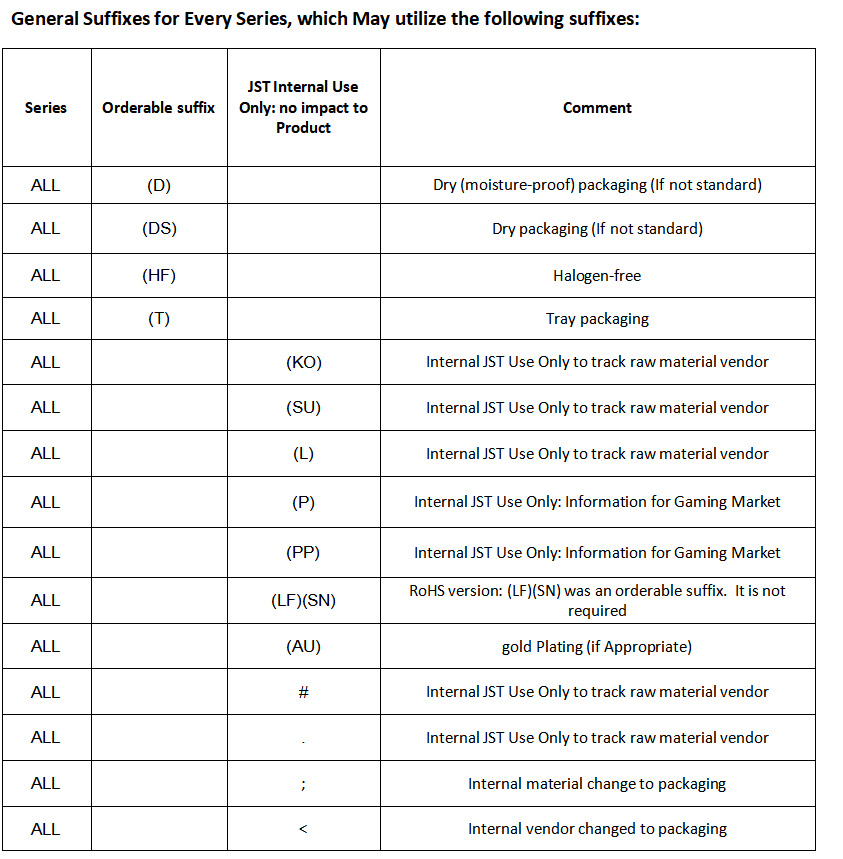 General Suffixes for Every Series, which May utilize the following suffixes:

| Series | Orderable suffix | JST Internal Use Only: no impact to Product | Comment |
|---|---|---|---|
| ALL | (D) | | Dry (moisture-proof) packaging (If not standard) |
| ALL | (DS) | | Dry packaging (If not standard) |
| ALL | (HF) | | Halogen-free |
| ALL | (T) | | Tray packaging |
| ALL | | (KO) | Internal JST Use Only to track raw material vendor |
| ALL | | (SU) | Internal JST Use Only to track raw material vendor |
| ALL | | (L) | Internal JST Use Only to track raw material vendor |
| ALL | | (P) | Internal JST Use Only: Information for Gaming Market |
| ALL | | (PP) | Internal JST Use Only: Information for Gaming Market |
| ALL | | (LF)(SN) | RoHS version: (LF)(SN) was an orderable suffix. It is not required |
| ALL | | (AU) | gold Plating (if Appropriate) |
| ALL | | # | Internal JST Use Only to track raw material vendor |
| ALL | | . | Internal JST Use Only to track raw material vendor |
| ALL | | ; | Internal material change to packaging |
| ALL | | < | Internal vendor changed to packaging |